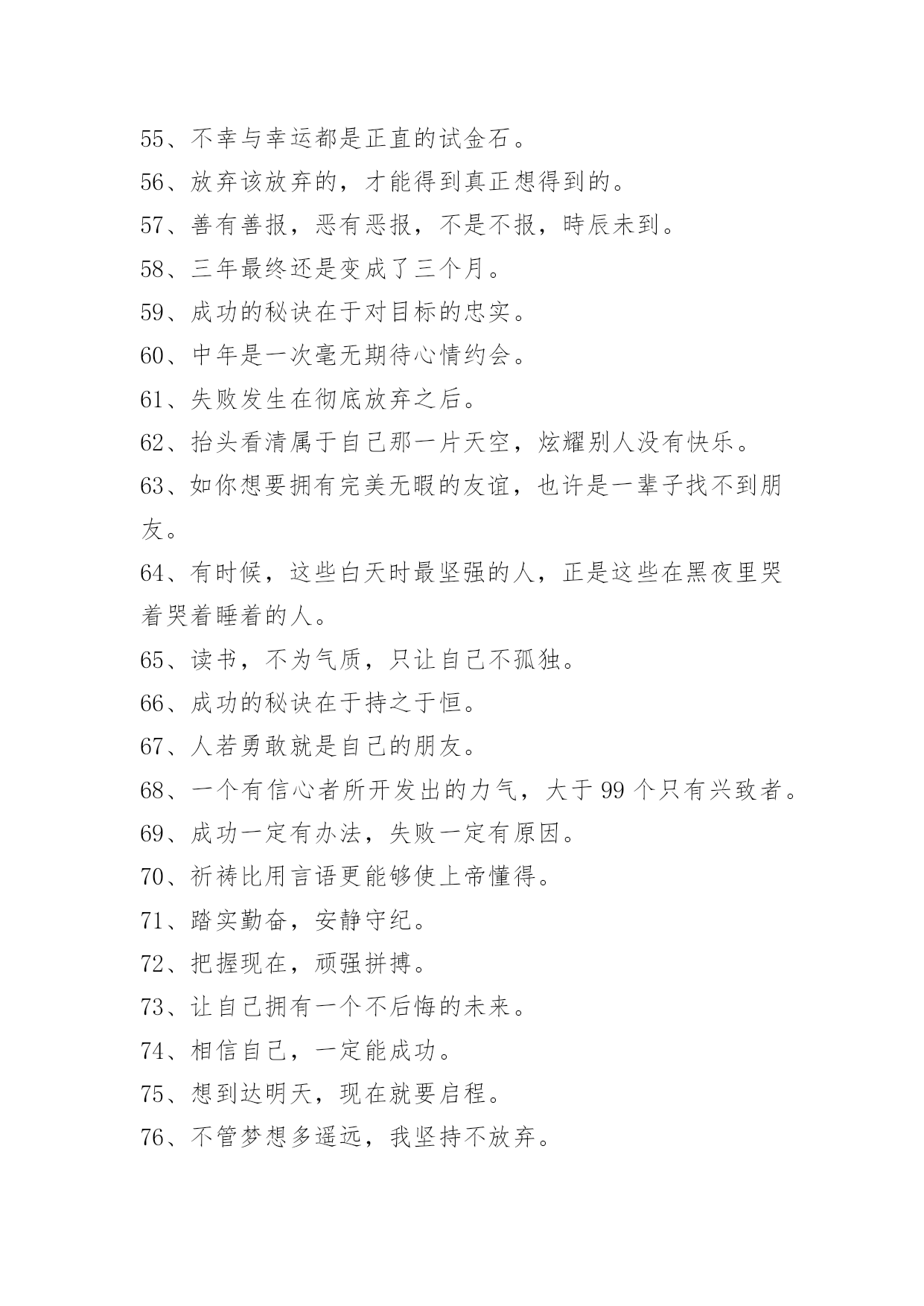 55、不幸与幸运都是正直的试金石。
56、放弃该放弃的，才能得到真正想得到的。
57、善有善报，恶有恶报，不是不报，時辰未到。
58、三年最终还是变成了三个月。
59、成功的秘诀在于对目标的忠实。
60、中年是一次毫无期待心情约会。
61、失败发生在彻底放弃之后。
62、抬头看清属于自己那一片天空，炫耀别人没有快乐。
63、如你想要拥有完美无暇的友谊，也许是一辈子找不到朋友。
64、有时候，这些白天时最坚强的人，正是这些在黑夜里哭着哭着睡着的人。
65、读书，不为气质，只让自己不孤独。
66、成功的秘诀在于持之于恒。
67、人若勇敢就是自己的朋友。
68、一个有信心者所开发出的力气，大于 99 个只有兴致者。
69、成功一定有办法，失败一定有原因。
70、祈祷比用言语更能够使上帝懂得。
71、踏实勤奋，安静守纪。
72、把握现在，顽强拼搏。
73、让自己拥有一个不后悔的未来。
74、相信自己，一定能成功。
75、想到达明天，现在就要启程。
76、不管梦想多遥远，我坚持不放弃。